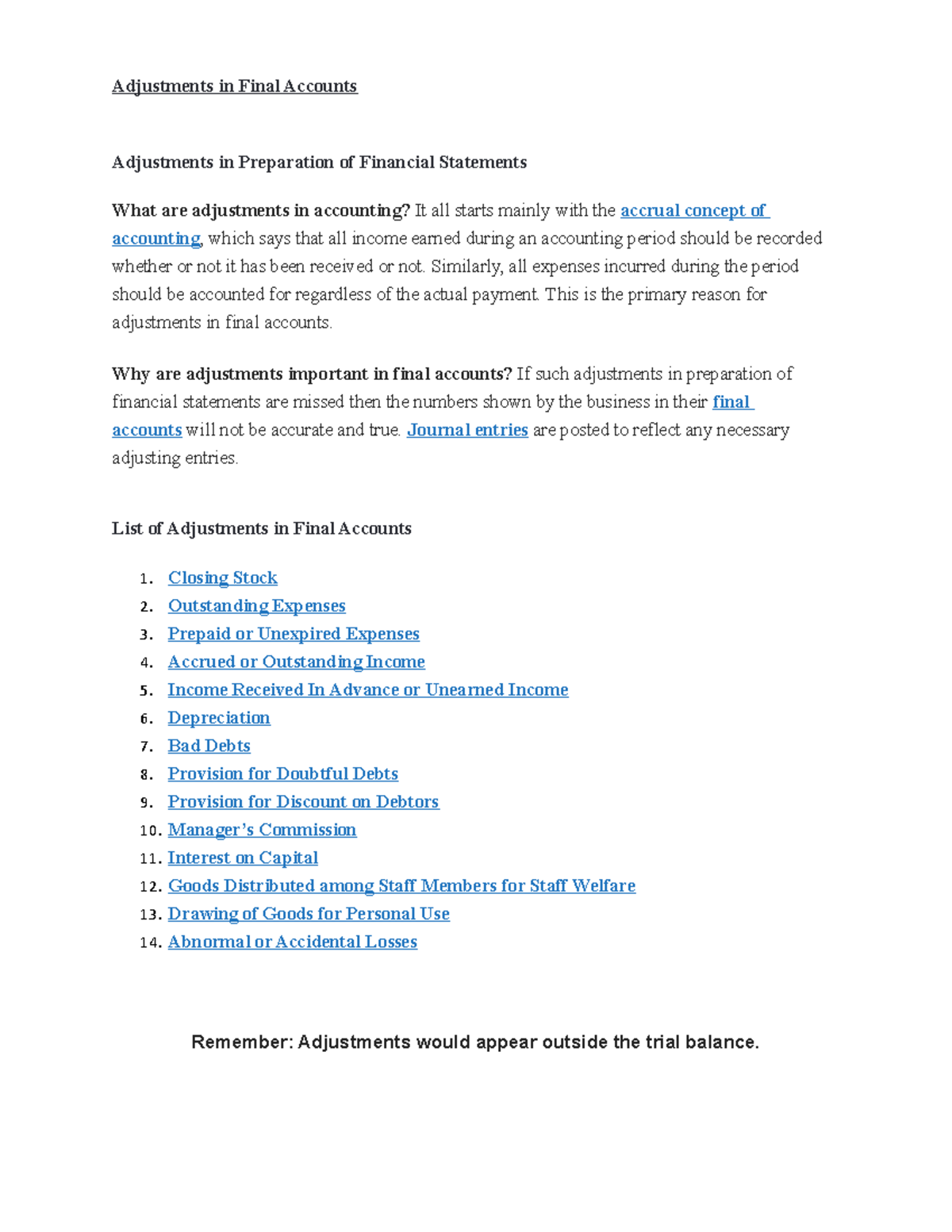 Adjustments in Final Accounts

Adjustments in Preparation of Financial Statements

What are adjustments in accounting? It all starts mainly with the accrual concept of accounting, which says that all income earned during an accounting period should be recorded whether or not it has been received or not. Similarly, all expenses incurred during the period should be accounted for regardless of the actual payment. This is the primary reason for adjustments in final accounts.

Why are adjustments important in final accounts? If such adjustments in preparation of financial statements are missed then the numbers shown by the business in their final accounts will not be accurate and true. Journal entries are posted to reflect any necessary adjusting entries.

List of Adjustments in Final Accounts

1. Closing Stock
2. Outstanding Expenses
3. Prepaid or Unexpired Expenses
4. Accrued or Outstanding Income
5. Income Received In Advance or Unearned Income
6. Depreciation
7. Bad Debts
8. Provision for Doubtful Debts
9. Provision for Discount on Debtors
10. Manager's Commission
11. Interest on Capital
12. Goods Distributed among Staff Members for Staff Welfare
13. Drawing of Goods for Personal Use
14. Abnormal or Accidental Losses

Remember: Adjustments would appear outside the trial balance.